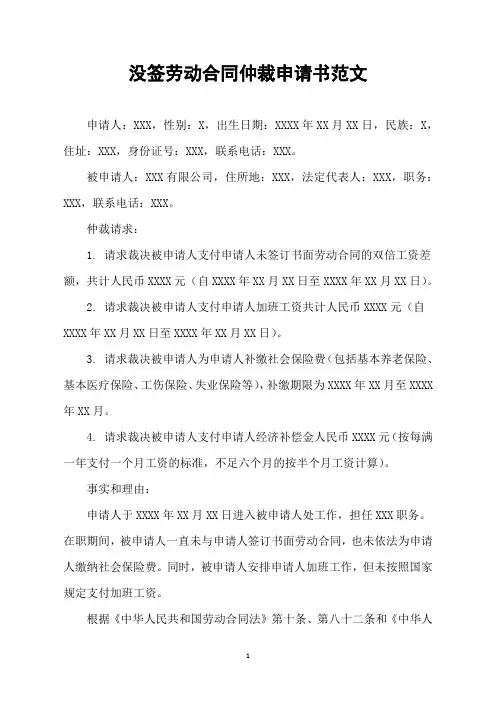 没签劳动合同仲裁申请书范文

申请人：XXX，性别：X，出生日期：XXXX年XX月XX日，民族：X，住址：XXX，身份证号：XXX，联系电话：XXX。

被申请人：XXX有限公司，住所地：XXX，法定代表人：XXX，职务：XXX，联系电话：XXX。

仲裁请求：

1. 请求裁决被申请人支付申请人未签订书面劳动合同的双倍工资差额，共计人民币XXXX元（自XXXX年XX月XX日至XXXX年XX月XX日）。

2. 请求裁决被申请人支付申请人加班工资共计人民币XXXX元（自XXXX年XX月XX日至XXXX年XX月XX日）。

3. 请求裁决被申请人为申请人补缴社会保险费（包括基本养老保险、基本医疗保险、工伤保险、失业保险等），补缴期限为XXXX年XX月至XXXX年XX月。

4. 请求裁决被申请人支付申请人经济补偿金人民币XXXX元（按每满一年支付一个月工资的标准，不足六个月的按半个月工资计算）。

事实和理由：

申请人于XXXX年XX月XX日进入被申请人处工作，担任XXX职务。在职期间，被申请人一直未与申请人签订书面劳动合同，也未依法为申请人缴纳社会保险费。同时，被申请人安排申请人加班工作，但未按照国家规定支付加班工资。

根据《中华人民共和国劳动合同法》第十条、第八十二条和《中华人

1